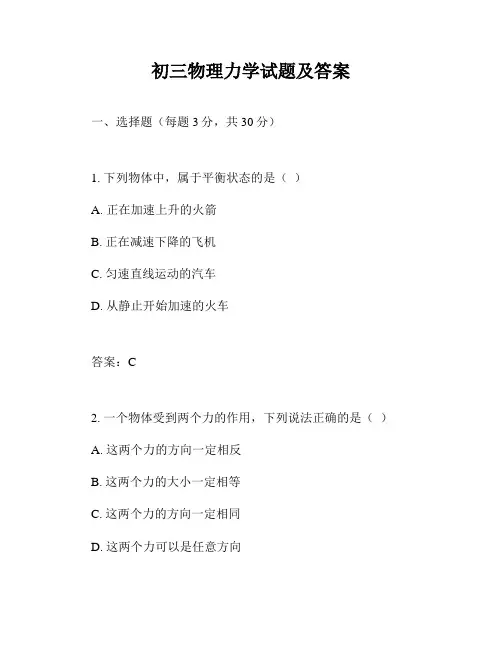 初三物理力学试题及答案

一、选择题（每题 3 分，共 30 分）

1. 下列物体中，属于平衡状态的是（ ）

A. 正在加速上升的火箭

B. 正在减速下降的飞机

C. 匀速直线运动的汽车

D. 从静止开始加速的火车

答案：C

2. 一个物体受到两个力的作用，下列说法正确的是（ ）

A. 这两个力的方向一定相反

B. 这两个力的大小一定相等

C. 这两个力的方向一定相同

D. 这两个力可以是任意方向